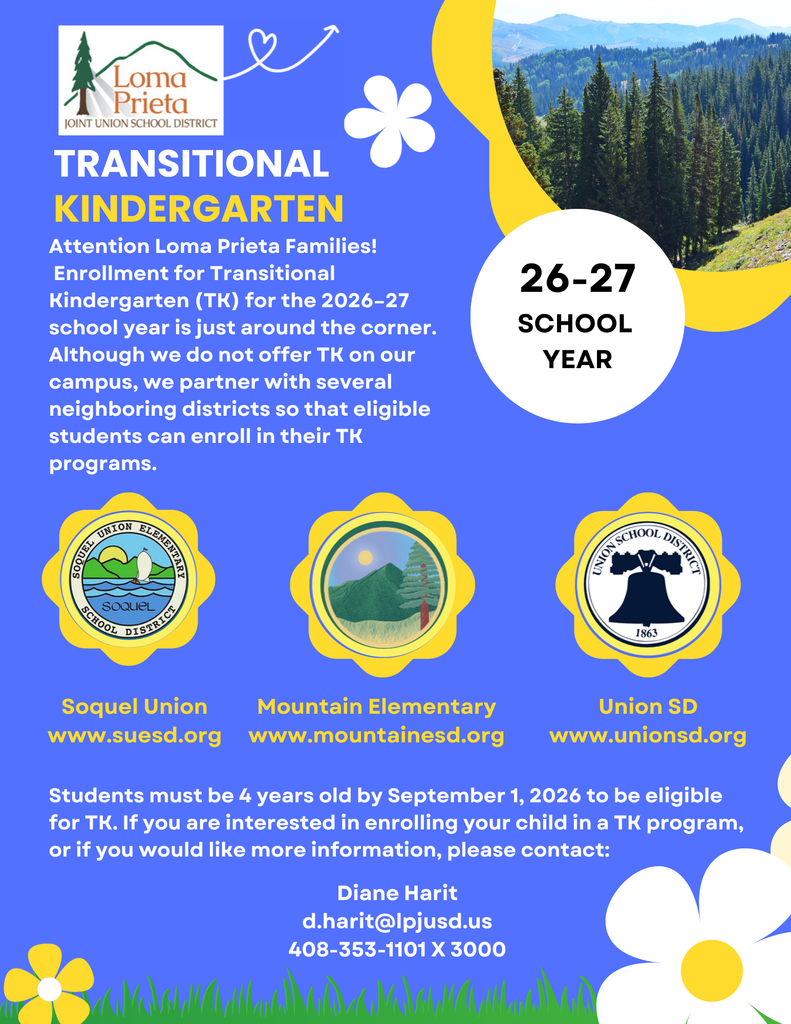 Loma Prieta
JOINT UNION SCHOOL DISTRICT

TRANSITIONAL
KINDERGARTEN

Attention Loma Prieta Families! Enrollment for Transitional Kindergarten (TK) for the 2026-27 school year is just around the corner. Although we do not offer TK on our campus, we partner with several neighboring districts so that eligible students can enroll in their TK programs.

26-27
SCHOOL
YEAR

SOQUEL UNION ELEMENTARY SCHOOL DISTRICT
SOQUEL

UNION SCHOOL DISTRICT
1863

Soquel Union
www.suesd.org

Mountain Elementary
www.mountainesd.org

Union SD
www.unionsd.org

Students must be 4 years old by September 1, 2026 to be eligible for TK. If you are interested in enrolling your child in a TK program, or if you would like more information, please contact:

Diane Harit
d.harit@lpjusd.us
408-353-1101 X 3000